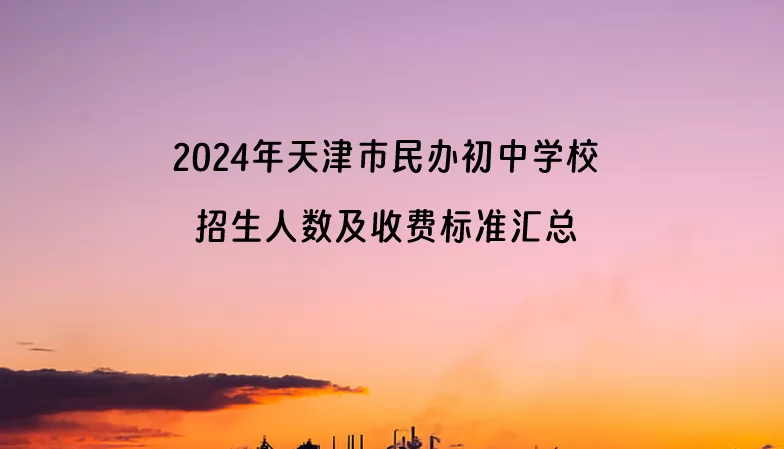 2024年天津市民办初中学校
招生人数及收费标准汇总